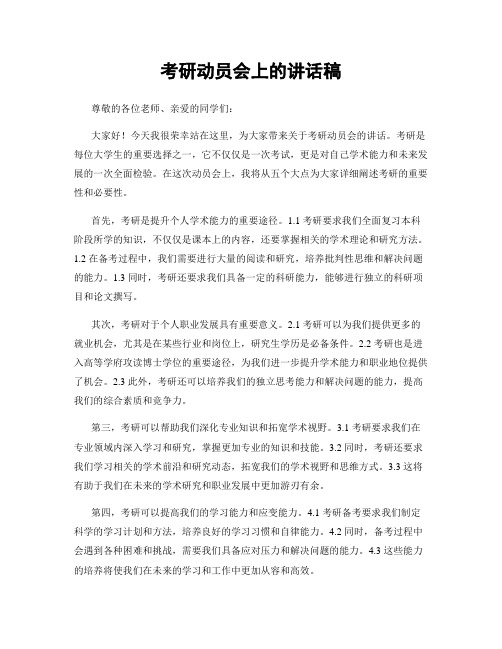 考研动员会上的讲话稿

尊敬的各位老师、亲爱的同学们：

大家好！今天我很荣幸站在这里，为大家带来关于考研动员会的讲话。考研是每位大学生的重要选择之一，它不仅仅是一次考试，更是对自己学术能力和未来发展的一次全面检验。在这次动员会上，我将从五个大点为大家详细阐述考研的重要性和必要性。

首先，考研是提升个人学术能力的重要途径。1.1 考研要求我们全面复习本科阶段所学的知识，不仅仅是课本上的内容，还要掌握相关的学术理论和研究方法。1.2 在备考过程中，我们需要进行大量的阅读和研究，培养批判性思维和解决问题的能力。1.3 同时，考研还要求我们具备一定的科研能力，能够进行独立的科研项目和论文撰写。

其次，考研对于个人职业发展具有重要意义。2.1 考研可以为我们提供更多的就业机会，尤其是在某些行业和岗位上，研究生学历是必备条件。2.2 考研也是进入高等学府攻读博士学位的重要途径，为我们进一步提升学术能力和职业地位提供了机会。2.3 此外，考研还可以培养我们的独立思考能力和解决问题的能力，提高我们的综合素质和竞争力。

第三，考研可以帮助我们深化专业知识和拓宽学术视野。3.1 考研要求我们在专业领域内深入学习和研究，掌握更加专业的知识和技能。3.2 同时，考研还要求我们学习相关的学术前沿和研究动态，拓宽我们的学术视野和思维方式。3.3 这将有助于我们在未来的学术研究和职业发展中更加游刃有余。

第四，考研可以提高我们的学习能力和应变能力。4.1 考研备考要求我们制定科学的学习计划和方法，培养良好的学习习惯和自律能力。4.2 同时，备考过程中会遇到各种困难和挑战，需要我们具备应对压力和解决问题的能力。4.3 这些能力的培养将使我们在未来的学习和工作中更加从容和高效。